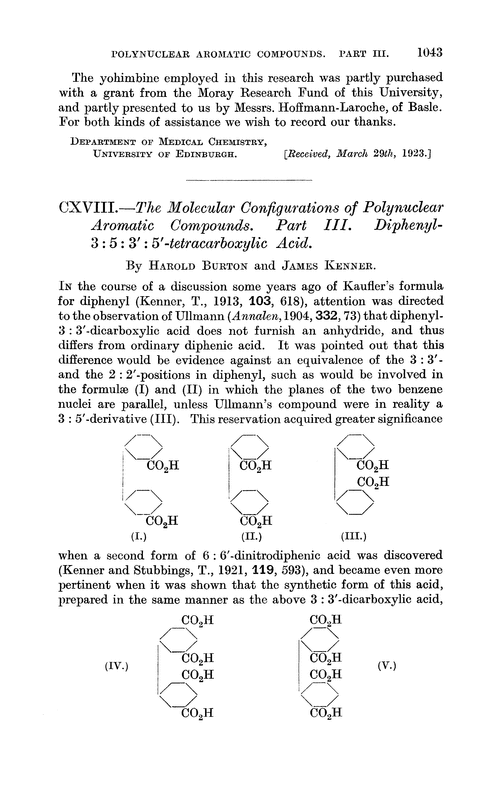 POLYNUCLEAR AROMATIC COMPOUNDS. PART III. 1043

The yohimbine employed in this research was partly purchased with a grant from the Moray Research Fund of this University, and partly presented to us by Messrs. Hoffmann-Laroche, of Basle. For both kinds of assistance we wish to record our thanks.

DEPARTMENT OF MEDICAL CHEMISTRY,
UNIVERSITY OF EDINBURGH. [Received, March 29th, 1923.]

CXVIII.—The Molecular Configurations of Polynuclear Aromatic Compounds. Part III. Diphenyl-3 : 5 : 3′ : 5′-tetracarboxylic Acid.

By HAROLD BURTON and JAMES KENNER.

IN the course of a discussion some years ago of Kaufler's formula for diphenyl (Kenner, T., 1913, 103, 618), attention was directed to the observation of Ullmann (Annalen, 1904, 332, 73) that diphenyl-3 : 3′-dicarboxylic acid does not furnish an anhydride, and thus differs from ordinary diphenic acid. It was pointed out that this difference would be evidence against an equivalence of the 3 : 3′- and the 2 : 2′-positions in diphenyl, such as would be involved in the formulæ (I) and (II) in which the planes of the two benzene nuclei are parallel, unless Ullmann's compound were in reality a 3 : 5′-derivative (III). This reservation acquired greater significance

$CO_2H$ $CO_2H$ (I.) $CO_2H$ $CO_2H$ (II.) $CO_2H$ $CO_2H$ (III.)

when a second form of 6 : 6′-dinitrodiphenic acid was discovered (Kenner and Stubbings, T., 1921, 119, 593), and became even more pertinent when it was shown that the synthetic form of this acid, prepared in the same manner as the above 3 : 3′-dicarboxylic acid,

(IV.) $CO_2H$ $CO_2H$ $CO_2H$ $CO_2H$ $CO_2H$ $CO_2H$ $CO_2H$ $CO_2H$ (V.)